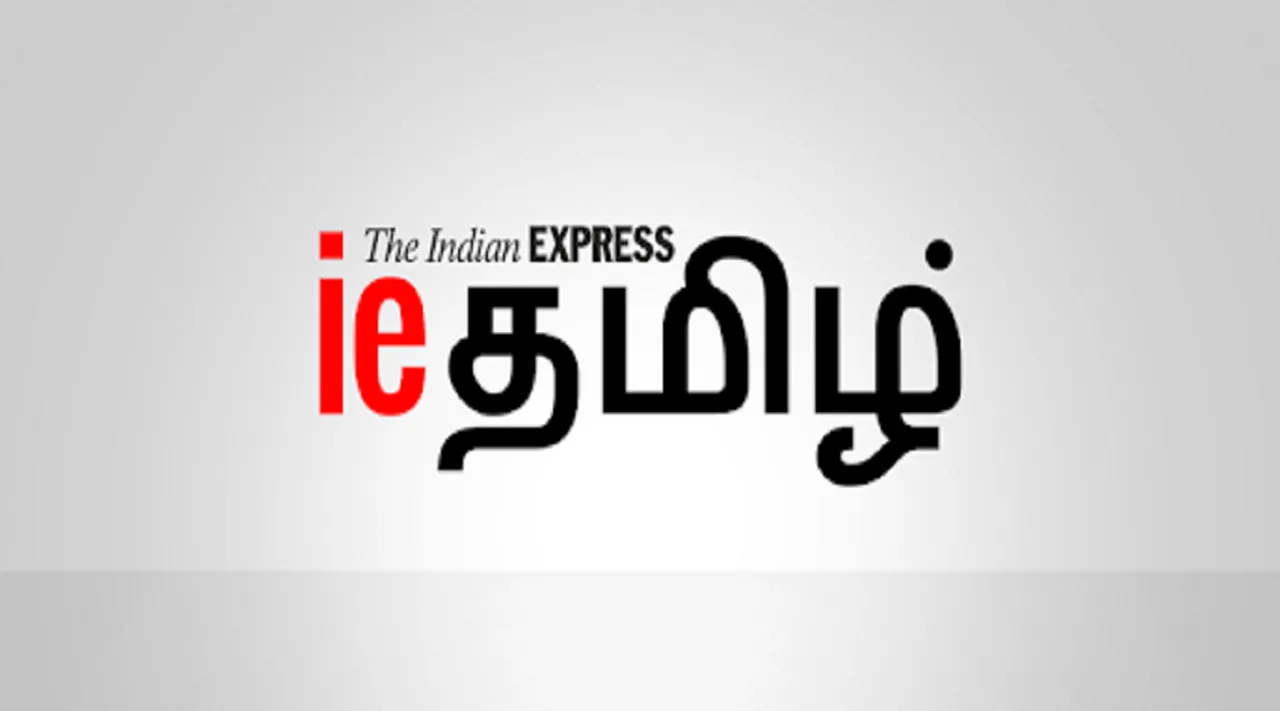 The Indian EXPRESS
ie தமிழ்